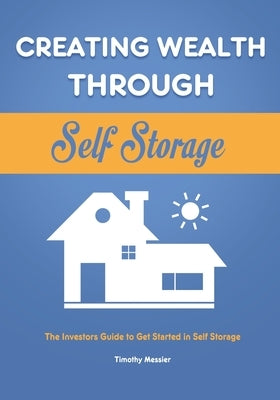 CREATING WEALTH THROUGH

Self Storage

The Investors Guide to Get Started in Self Storage

Timothy Messier